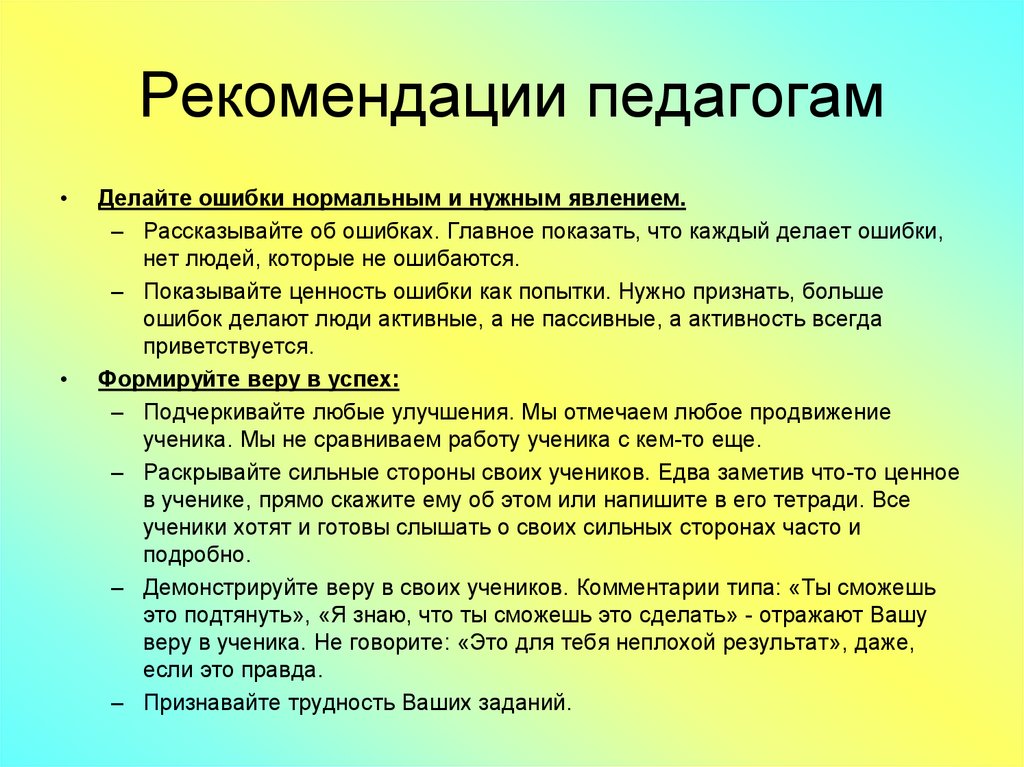 Рекомендации педагогам

• Делайте ошибки нормальным и нужным явлением.
– Рассказывайте об ошибках. Главное показать, что каждый делает ошибки, нет людей, которые не ошибаются.
– Показывайте ценность ошибки как попытки. Нужно признать, больше ошибок делают люди активные, а не пассивные, а активность всегда приветствуется.
• Формируйте веру в успех:
– Подчеркивайте любые улучшения. Мы отмечаем любое продвижение ученика. Мы не сравниваем работу ученика с кем-то еще.
– Раскрывайте сильные стороны своих учеников. Едва заметив что-то ценное в ученике, прямо скажите ему об этом или напишите в его тетради. Все ученики хотят и готовы слышать о своих сильных сторонах часто и подробно.
– Демонстрируйте веру в своих учеников. Комментарии типа: «Ты сможешь это подтянуть», «Я знаю, что ты сможешь это сделать» - отражают Вашу веру в ученика. Не говорите: «Это для тебя неплохой результат», даже, если это правда.
– Признавайте трудность Ваших заданий.